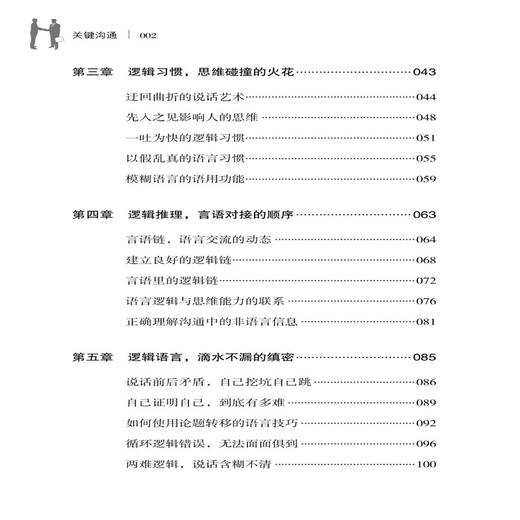 关键沟通 | 002

第三章 逻辑习惯，思维碰撞的火花……043

迂回曲折的说话艺术……044
先入之见影响人的思维……048
一吐为快的逻辑习惯……051
以假乱真的语言习惯……055
模糊语言的语用功能……059

第四章 逻辑推理，言语对接的顺序……063

言语链，语言交流的动态……064
建立良好的逻辑链……068
言语里的逻辑链……072
语言逻辑与思维能力的联系……076
正确理解沟通中的非语言信息……081

第五章 逻辑语言，滴水不漏的缜密……085

说话前后矛盾，自己挖坑自己跳……086
自己证明自己，到底有多难……089
如何使用论题转移的语言技巧……092
循环逻辑错误，无法面面俱到……096
两难逻辑，说话含糊不清……100